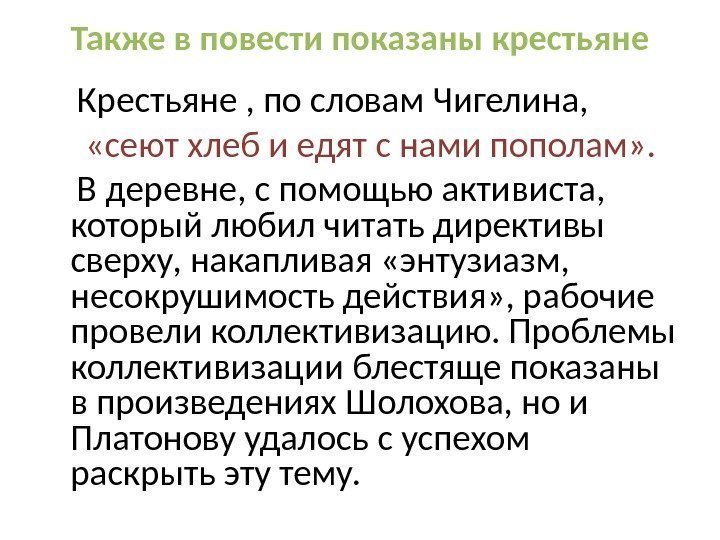 Также в повести показаны крестьяне

Крестьяне , по словам Чигелина, «сеют хлеб и едят с нами пополам».

В деревне, с помощью активиста, который любил читать директивы сверху, накапливая «энтузиазм, несокрушимость действия», рабочие провели коллективизацию. Проблемы коллективизации блестяще показаны в произведениях Шолохова, но и Платонову удалось с успехом раскрыть эту тему.